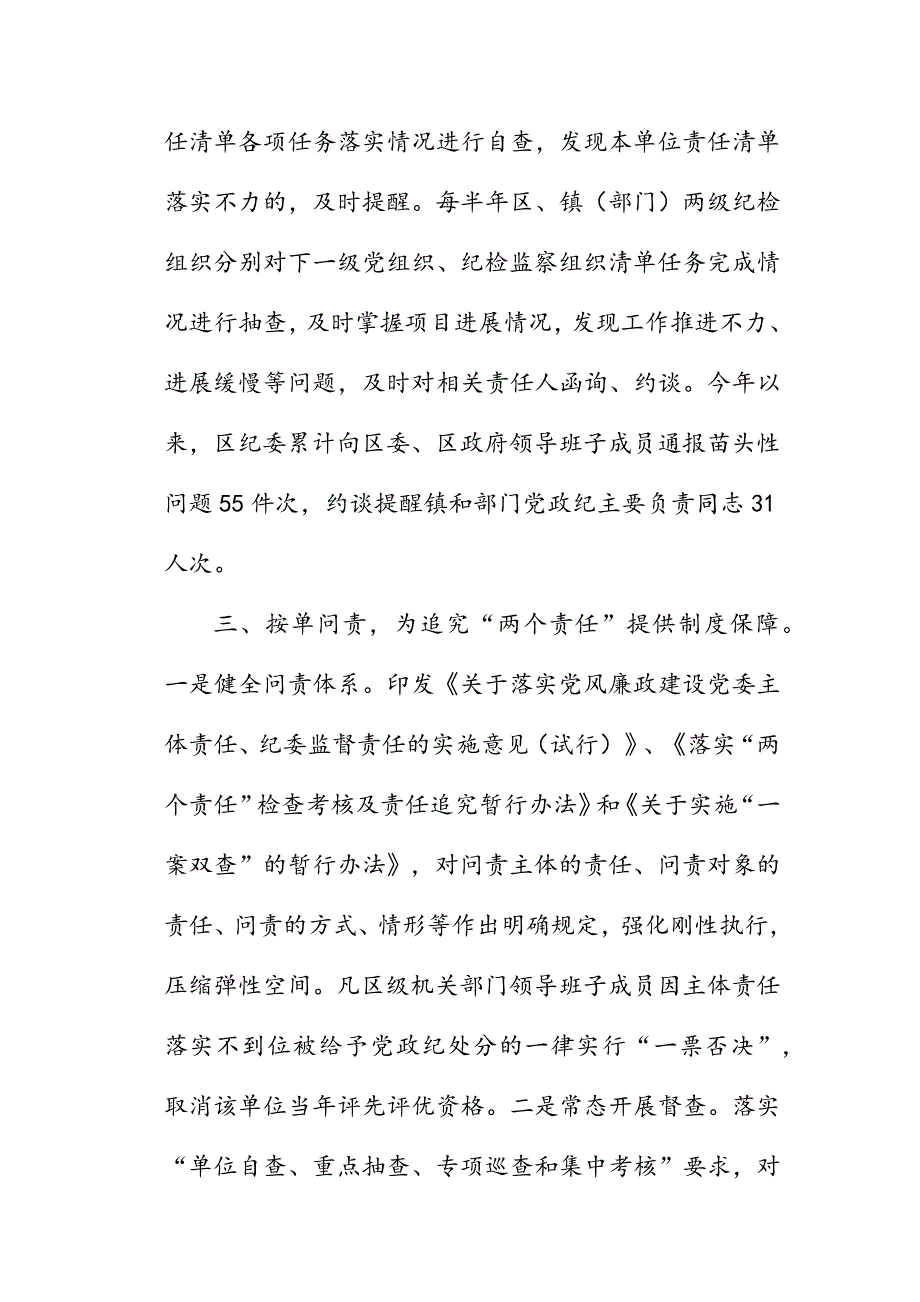 任清单各项任务落实情况进行自查，发现本单位责任清单落实不力的，及时提醒。每半年区、镇（部门）两级纪检组织分别对下一级党组织、纪检监察组织清单任务完成情况进行抽查，及时掌握项目进展情况，发现工作推进不力、进展缓慢等问题，及时对相关责任人函询、约谈。今年以来，区纪委累计向区委、区政府领导班子成员通报苗头性问题55件次，约谈提醒镇和部门党政纪主要负责同志31人次。

三、按单问责，为追究“两个责任”提供制度保障。一是健全问责体系。印发《关于落实党风廉政建设党委主体责任、纪委监督责任的实施意见（试行）》、《落实“两个责任”检查考核及责任追究暂行办法》和《关于实施“一案双查”的暂行办法》，对问责主体的责任、问责对象的责任、问责的方式、情形等作出明确规定，强化刚性执行，压缩弹性空间。凡区级机关部门领导班子成员因主体责任落实不到位被给予党政纪处分的一律实行“一票否决”，取消该单位当年评先评优资格。二是常态开展督查。落实“单位自查、重点抽查、专项巡查和集中考核”要求，对